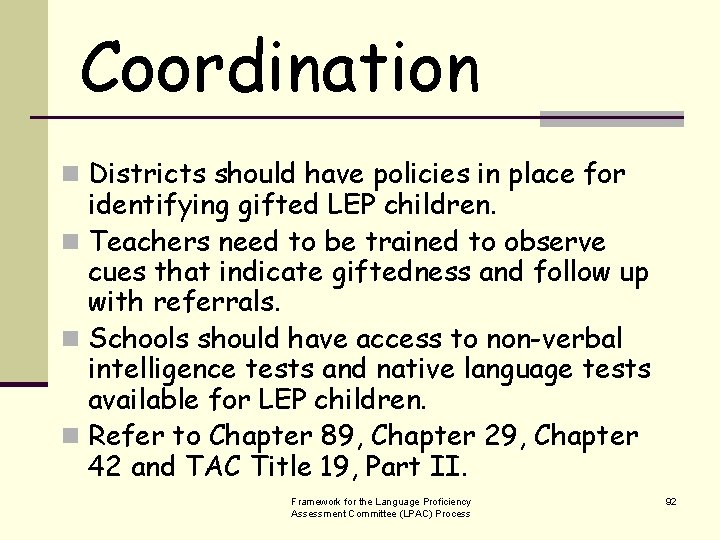 Coordination

Districts should have policies in place for identifying gifted LEP children.

Teachers need to be trained to observe cues that indicate giftedness and follow up with referrals.

Schools should have access to non-verbal intelligence tests and native language tests available for LEP children.

Refer to Chapter 89, Chapter 29, Chapter 42 and TAC Title 19, Part II.

Framework for the Language Proficiency Assessment Committee (LPAC) Process

92